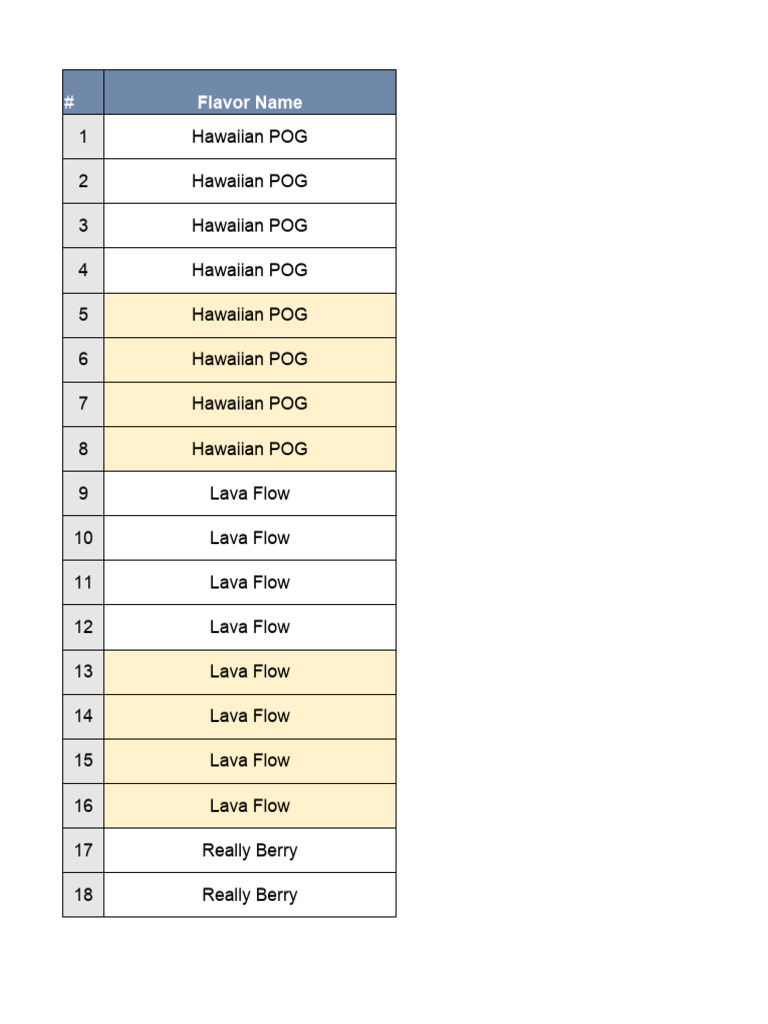 | # | Flavor Name |
|---|---|
| 1 | Hawaiian POG |
| 2 | Hawaiian POG |
| 3 | Hawaiian POG |
| 4 | Hawaiian POG |
| 5 | Hawaiian POG |
| 6 | Hawaiian POG |
| 7 | Hawaiian POG |
| 8 | Hawaiian POG |
| 9 | Lava Flow |
| 10 | Lava Flow |
| 11 | Lava Flow |
| 12 | Lava Flow |
| 13 | Lava Flow |
| 14 | Lava Flow |
| 15 | Lava Flow |
| 16 | Lava Flow |
| 17 | Really Berry |
| 18 | Really Berry |